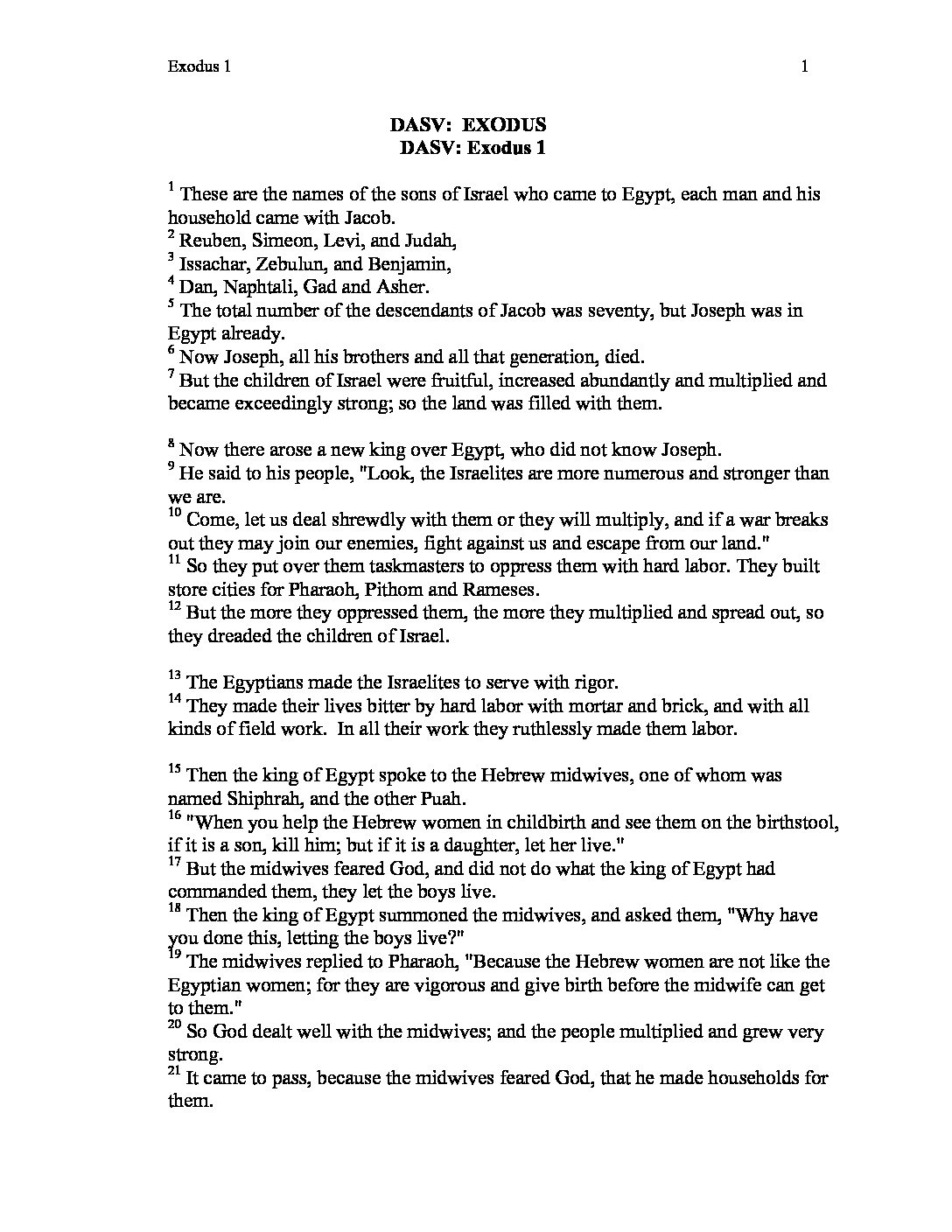 Exodus 1

1

DASV: EXODUS
DASV: Exodus 1

$^{1}$ These are the names of the sons of Israel who came to Egypt, each man and his household came with Jacob.
$^{2}$ Reuben, Simeon, Levi, and Judah,
$^{3}$ Issachar, Zebulun, and Benjamin,
$^{4}$ Dan, Naphtali, Gad and Asher.
$^{5}$ The total number of the descendants of Jacob was seventy, but Joseph was in Egypt already.
$^{6}$ Now Joseph, all his brothers and all that generation, died.
$^{7}$ But the children of Israel were fruitful, increased abundantly and multiplied and became exceedingly strong; so the land was filled with them.

$^{8}$ Now there arose a new king over Egypt, who did not know Joseph.
$^{9}$ He said to his people, "Look, the Israelites are more numerous and stronger than we are.
$^{10}$ Come, let us deal shrewdly with them or they will multiply, and if a war breaks out they may join our enemies, fight against us and escape from our land."
$^{11}$ So they put over them taskmasters to oppress them with hard labor. They built store cities for Pharaoh, Pithom and Rameses.
$^{12}$ But the more they oppressed them, the more they multiplied and spread out, so they dreaded the children of Israel.

$^{13}$ The Egyptians made the Israelites to serve with rigor.
$^{14}$ They made their lives bitter by hard labor with mortar and brick, and with all kinds of field work. In all their work they ruthlessly made them labor.

$^{15}$ Then the king of Egypt spoke to the Hebrew midwives, one of whom was named Shiphrah, and the other Puah.
$^{16}$ "When you help the Hebrew women in childbirth and see them on the birthstool, if it is a son, kill him; but if it is a daughter, let her live."
$^{17}$ But the midwives feared God, and did not do what the king of Egypt had commanded them, they let the boys live.
$^{18}$ Then the king of Egypt summoned the midwives, and asked them, "Why have you done this, letting the boys live?"
$^{19}$ The midwives replied to Pharaoh, "Because the Hebrew women are not like the Egyptian women; for they are vigorous and give birth before the midwife can get to them."
$^{20}$ So God dealt well with the midwives; and the people multiplied and grew very strong.
$^{21}$ It came to pass, because the midwives feared God, that he made households for them.